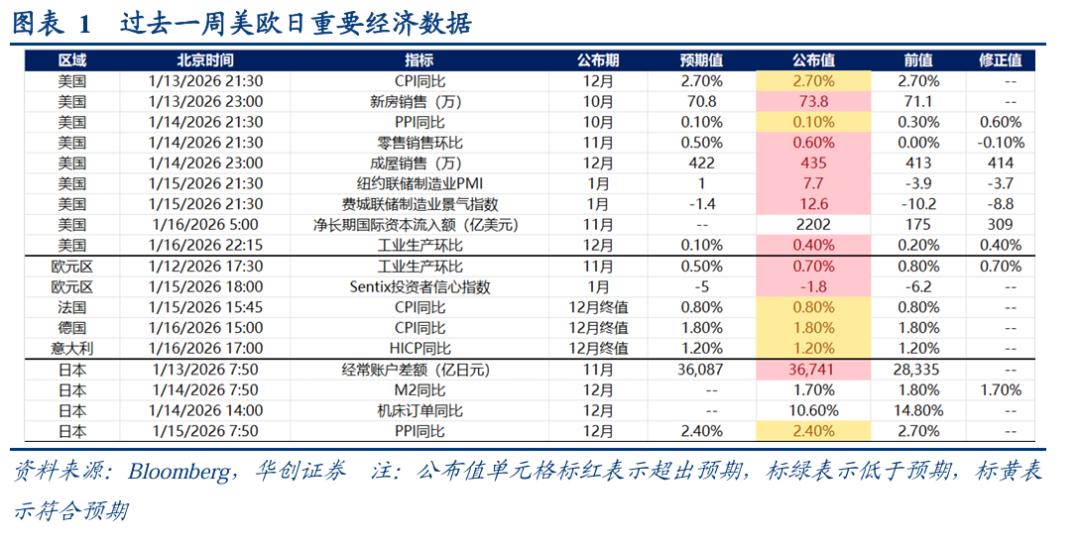 图表 1 过去一周美欧日重要经济数据

| 区域 | 北京时间 | 指标 | 公布期 | 预期值 | 公布值 | 前值 | 修正值 |
|---|---|---|---|---|---|---|---|
| 美国 | 1/13/2026 21:30 | CPI同比 | 12月 | 2.70% | 2.70% | 2.70% | -- |
| 美国 | 1/13/2026 23:00 | 新房销售（万） | 10月 | 70.8 | 73.8 | 71.1 | -- |
| 美国 | 1/14/2026 21:30 | PPI同比 | 10月 | 0.10% | 0.10% | 0.30% | 0.60% |
| 美国 | 1/14/2026 21:30 | 零售销售环比 | 11月 | 0.50% | 0.60% | 0.00% | -0.10% |
| 美国 | 1/14/2026 23:00 | 成屋销售（万） | 12月 | 422 | 435 | 413 | 414 |
| 美国 | 1/15/2026 21:30 | 纽约联储制造业PMI | 1月 | 1 | 7.7 | -3.9 | -3.7 |
| 美国 | 1/15/2026 21:30 | 费城联储制造业景气指数 | 1月 | -1.4 | 12.6 | -10.2 | -8.8 |
| 美国 | 1/16/2026 5:00 | 净长期国际资本流入额（亿美元） | 11月 | -- | 2202 | 175 | 309 |
| 美国 | 1/16/2026 22:15 | 工业生产环比 | 12月 | 0.10% | 0.40% | 0.20% | 0.40% |
| 欧元区 | 1/12/2026 17:30 | 工业生产环比 | 11月 | 0.50% | 0.70% | 0.80% | 0.70% |
| 欧元区 | 1/15/2026 18:00 | Sentix投资者信心指数 | 1月 | -5 | -1.8 | -6.2 | -- |
| 法国 | 1/15/2026 15:45 | CPI同比 | 12月终值 | 0.80% | 0.80% | 0.80% | -- |
| 德国 | 1/16/2026 15:00 | CPI同比 | 12月终值 | 1.80% | 1.80% | 1.80% | -- |
| 意大利 | 1/16/2026 17:00 | HICP同比 | 12月终值 | 1.20% | 1.20% | 1.20% | -- |
| 日本 | 1/13/2026 7:50 | 经常账户差额（亿日元） | 11月 | 36,087 | 36,741 | 28,335 | -- |
| 日本 | 1/14/2026 7:50 | M2同比 | 12月 | -- | 1.70% | 1.80% | 1.70% |
| 日本 | 1/14/2026 14:00 | 机床订单同比 | 12月 | -- | 10.60% | 14.80% | -- |
| 日本 | 1/15/2026 7:50 | PPI同比 | 12月 | 2.40% | 2.40% | 2.70% | -- |

资料来源：Bloomberg，华创证券 注：公布值单元格标红表示超出预期，标绿表示低于预期，标黄表示符合预期